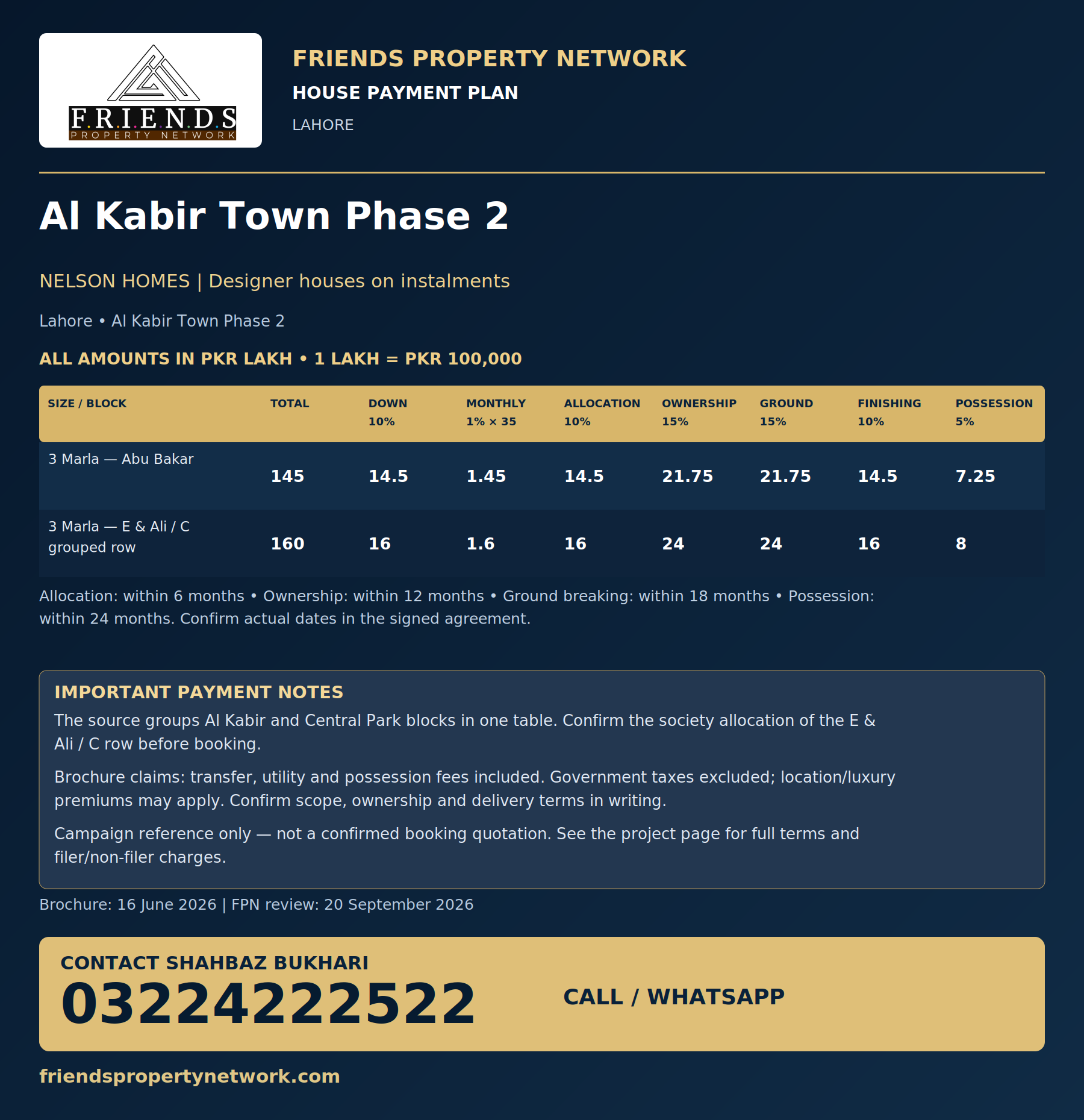 F.R.I.E.N.D.S
PROPERTY NETWORK

FRIENDS PROPERTY NETWORK
HOUSE PAYMENT PLAN
LAHORE

Al Kabir Town Phase 2

NELSON HOMES | Designer houses on instalments

Lahore • Al Kabir Town Phase 2

ALL AMOUNTS IN PKR LAKH • 1 LAKH = PKR 100,000

| SIZE / BLOCK | TOTAL | DOWN 10% | MONTHLY 1% × 35 | ALLOCATION 10% | OWNERSHIP 15% | GROUND 15% | FINISHING 10% | POSSESSION 5% |
|---|---|---|---|---|---|---|---|---|
| 3 Marla — Abu Bakar | 145 | 14.5 | 1.45 | 14.5 | 21.75 | 21.75 | 14.5 | 7.25 |
| 3 Marla — E & Ali / C grouped row | 160 | 16 | 1.6 | 16 | 24 | 24 | 16 | 8 |

Allocation: within 6 months • Ownership: within 12 months • Ground breaking: within 18 months • Possession: within 24 months. Confirm actual dates in the signed agreement.

IMPORTANT PAYMENT NOTES
The source groups Al Kabir and Central Park blocks in one table. Confirm the society allocation of the E & Ali / C row before booking.

Brochure claims: transfer, utility and possession fees included. Government taxes excluded; location/luxury premiums may apply. Confirm scope, ownership and delivery terms in writing.

Campaign reference only — not a confirmed booking quotation. See the project page for full terms and filer/non-filer charges.

Brochure: 16 June 2026 | FPN review: 20 September 2026

CONTACT SHAHBAZ BUKHARI
03224222522
CALL / WHATSAPP

friendspropertynetwork.com